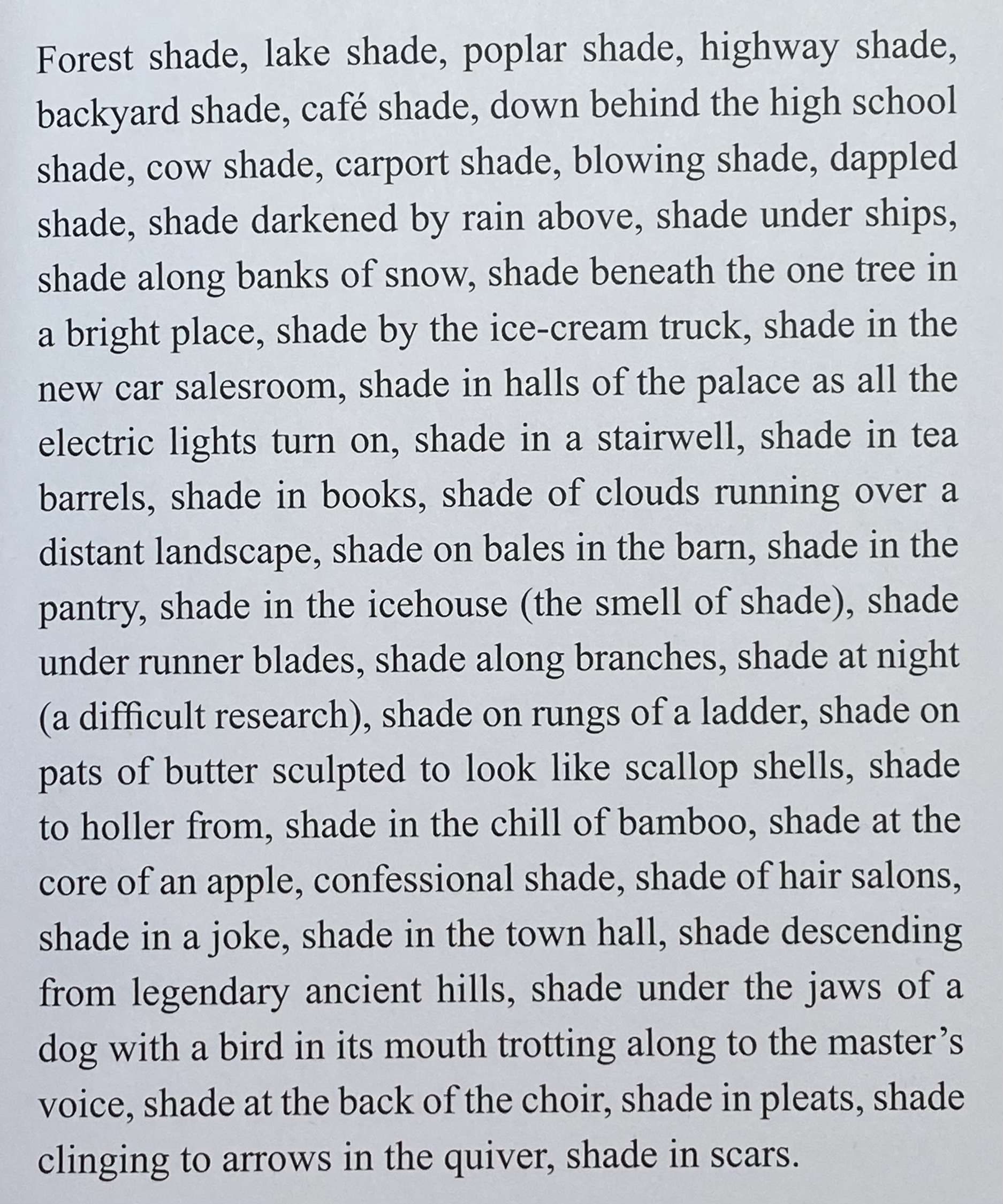 Forest shade, lake shade, poplar shade, highway shade, backyard shade, café shade, down behind the high school shade, cow shade, carport shade, blowing shade, dappled shade, shade darkened by rain above, shade under ships, shade along banks of snow, shade beneath the one tree in a bright place, shade by the ice-cream truck, shade in the new car salesroom, shade in halls of the palace as all the electric lights turn on, shade in a stairwell, shade in tea barrels, shade in books, shade of clouds running over a distant landscape, shade on bales in the barn, shade in the pantry, shade in the icehouse (the smell of shade), shade under runner blades, shade along branches, shade at night (a difficult research), shade on rungs of a ladder, shade on pats of butter sculpted to look like scallop shells, shade to holler from, shade in the chill of bamboo, shade at the core of an apple, confessional shade, shade of hair salons, shade in a joke, shade in the town hall, shade descending from legendary ancient hills, shade under the jaws of a dog with a bird in its mouth trotting along to the master's voice, shade at the back of the choir, shade in pleats, shade clinging to arrows in the quiver, shade in scars.